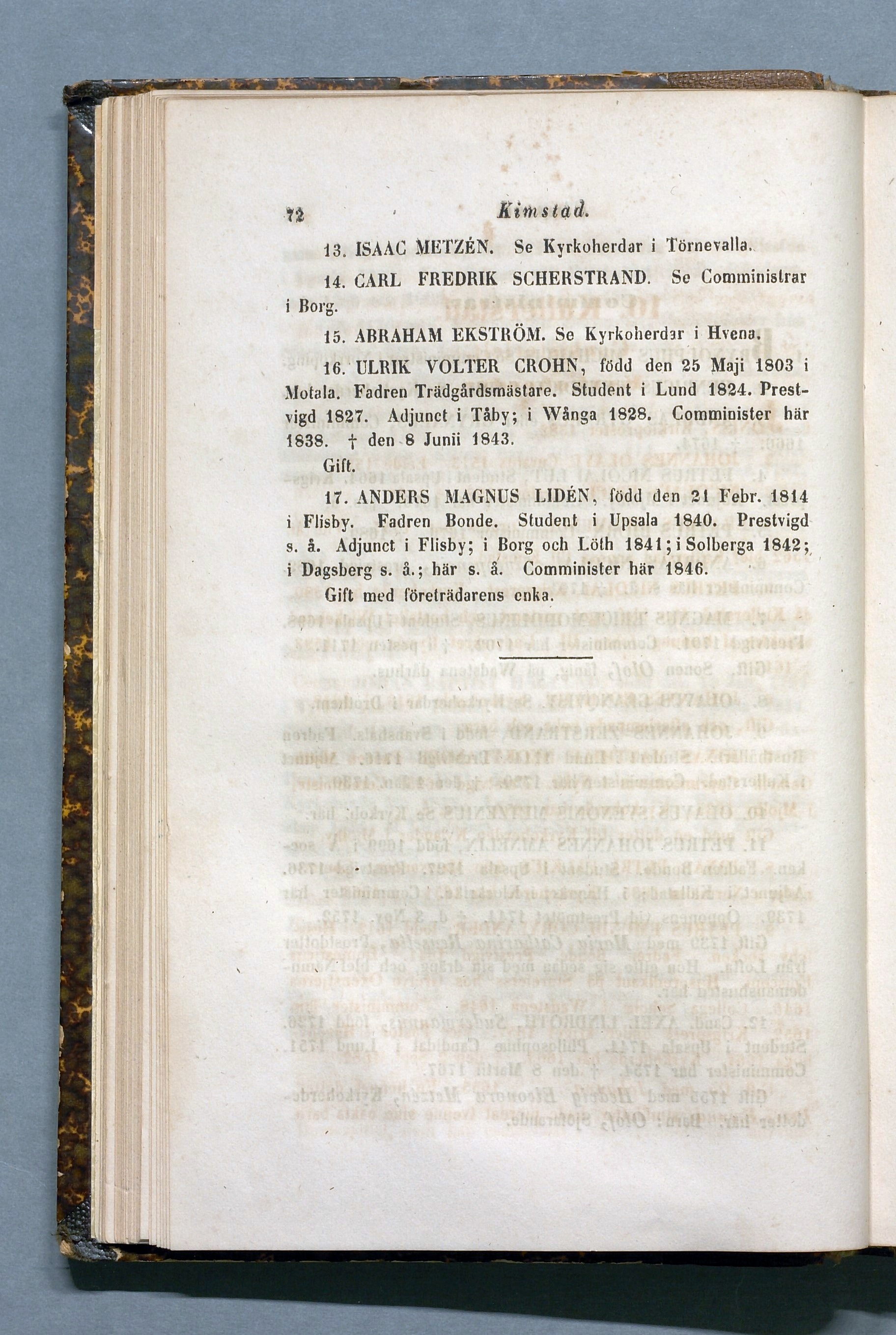 72 Kimstad.

13. ISAAC METZÉN. Se Kyrkoherdar i Törnevalla.

14. CARL FREDRIK SCHERSTRAND. Se Comministrar i Borg.

15. ABRAHAM EKSTRÖM. Se Kyrkoherdar i Hvena.

16. ULRIK VOLTER CROHN, född den 25 Maji 1803 i Motala. Fadren Trädgårdsmästare. Student i Lund 1824. Prestvigd 1827. Adjunct i Tåby; i Wånga 1828. Comminister här 1838. † den 8 Junii 1843.

Gift.

17. ANDERS MAGNUS LIDÉN, född den 21 Febr. 1814 i Flisby. Fadren Bonde. Student i Upsala 1840. Prestvigd s. å. Adjunct i Flisby; i Borg och Löth 1841; i Solberga 1842; i Dagsberg s. å.; här s. å. Comminister här 1846.

Gift med företrädarens enka.